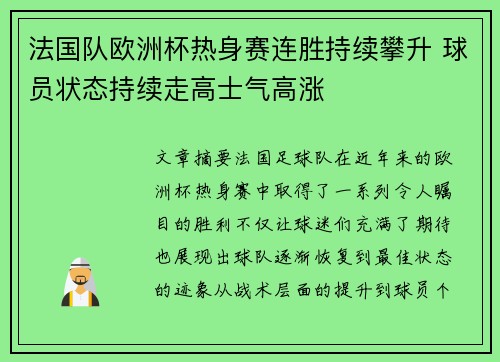 法国队欧洲杯热身赛连胜持续攀升 球员状态持续走高士气高涨

文章摘要法国足球队在近年来的欧洲杯热身赛中取得了一系列令人瞩目的胜利不仅让球迷们充满了期待也展现出球队逐渐恢复到最佳状态的迹象从战术层面的提升到球员个